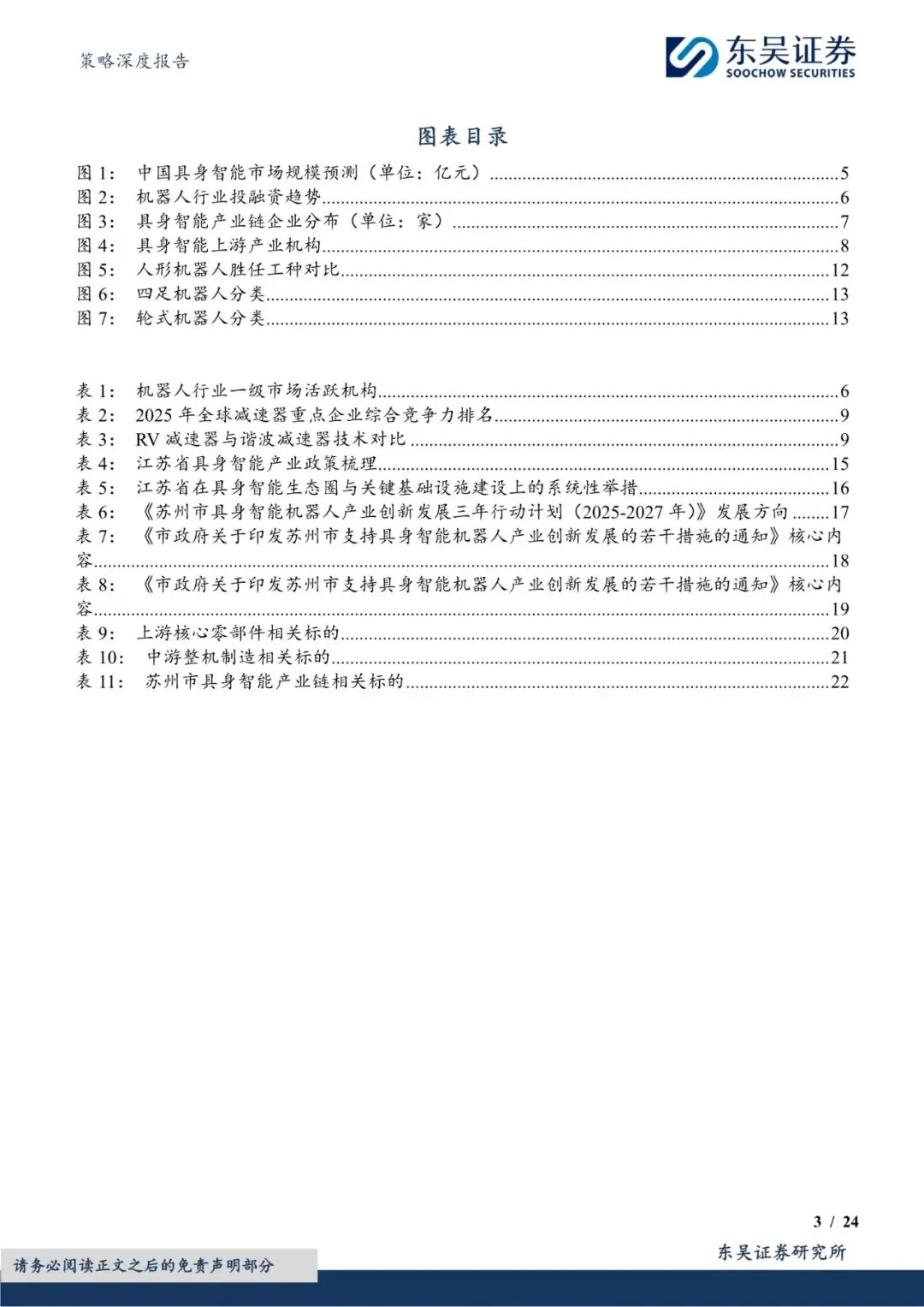 策略深度报告

东吴证券
SOOCHOW SECURITIES

图表目录

图 1： 中国具身智能市场规模预测（单位：亿元）..........5
图 2： 机器人行业投融资趋势..........6
图 3： 具身智能产业链企业分布（单位：家）..........7
图 4： 具身智能上游产业机构..........8
图 5： 人形机器人胜任工种对比..........12
图 6： 四足机器人分类..........13
图 7： 轮式机器人分类..........13

表 1： 机器人行业一级市场活跃机构..........6
表 2： 2025 年全球减速器重点企业综合竞争力排名..........9
表 3： RV 减速器与谐波减速器技术对比..........9
表 4： 江苏省具身智能产业政策梳理..........15
表 5： 江苏省在具身智能生态圈与关键基础设施建设上的系统性举措..........16
表 6： 《苏州市具身智能机器人产业创新发展三年行动计划（2025-2027 年）》发展方向..........17
表 7： 《市政府关于印发苏州市支持具身智能机器人产业创新发展的若干措施的通知》核心内容..........18
表 8： 《市政府关于印发苏州市支持具身智能机器人产业创新发展的若干措施的通知》核心内容..........19
表 9： 上游核心零部件相关标的..........20
表 10： 中游整机制造相关标的..........21
表 11： 苏州市具身智能产业链相关标的..........22

3 / 24

请务必阅读正文之后的免责声明部分

东吴证券研究所